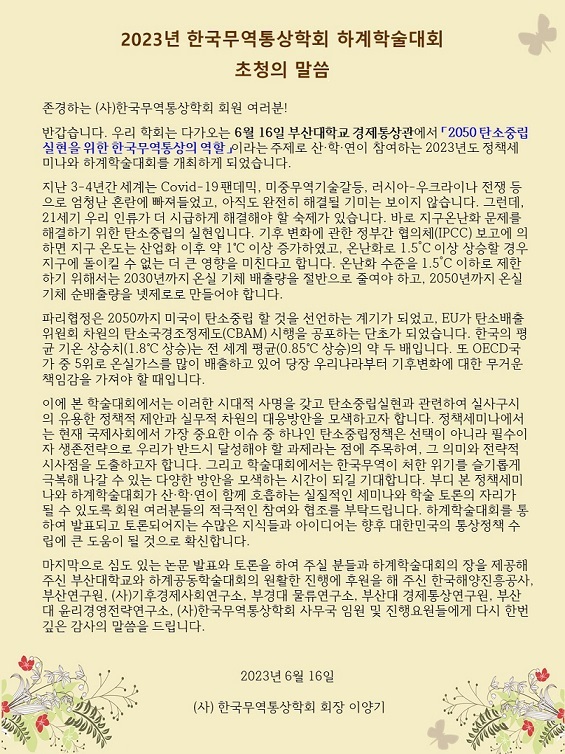 2023년 한국무역통상학회 하계학술대회
초청의 말씀

존경하는 (사)한국무역통상학회 회원 여러분!

반갑습니다. 우리 학회는 다가오는 6월 16일 부산대학교 경제통상관에서 「2050 탄소중립 실현을 위한 한국무역통상의 역할」이라는 주제로 산·학·연이 참여하는 2023년도 정책세미나와 하계학술대회를 개최하게 되었습니다.

지난 3-4년간 세계는 Covid-19팬데믹, 미중무역기술갈등, 러시아-우크라이나 전쟁 등으로 엄청난 혼란에 빠져들었고, 아직도 완전히 해결될 기미는 보이지 않습니다. 그런데, 21세기 우리 인류가 더 시급하게 해결해야 할 숙제가 있습니다. 바로 지구온난화 문제를 해결하기 위한 탄소중립의 실현입니다. 기후 변화에 관한 정부간 협의체(IPCC) 보고에 의하면 지구 온도는 산업화 이후 약 1℃ 이상 증가하였고, 온난화로 1.5℃ 이상 상승할 경우 지구에 돌이킬 수 없는 더 큰 영향을 미친다고 합니다. 온난화 수준을 1.5℃ 이하로 제한하기 위해서는 2030년까지 온실 기체 배출량을 절반으로 줄여야 하고, 2050년까지 온실 기체 순배출량을 넷제로로 만들어야 합니다.

파리협정은 2050까지 미국이 탄소중립 할 것을 선언하는 계기가 되었고, EU가 탄소배출 위원회 차원의 탄소국경조정제도(CBAM) 시행을 공표하는 단초가 되었습니다. 한국의 평균 기온 상승치(1.8℃ 상승)는 전 세계 평균(0.85℃ 상승)의 약 두 배입니다. 또 OECD국가 중 5위로 온실가스를 많이 배출하고 있어 당장 우리나라부터 기후변화에 대한 무거운 책임감을 가져야 할 때입니다.

이에 본 학술대회에서는 이러한 시대적 사명을 갖고 탄소중립실현과 관련하여 실사구시의 유용한 정책적 제안과 실무적 차원의 대응방안을 모색하고자 합니다. 정책세미나에서는 현재 국제사회에서 가장 중요한 이슈 중 하나인 탄소중립정책은 선택이 아니라 필수이자 생존전략으로 우리가 반드시 달성해야 할 과제라는 점에 주목하여, 그 의미와 전략적 시사점을 도출하고자 합니다. 그리고 학술대회에서는 한국무역이 처한 위기를 슬기롭게 극복해 나갈 수 있는 다양한 방안을 모색하는 시간이 되길 기대합니다. 부디 본 정책세미나와 하계학술대회가 산·학·연이 함께 호흡하는 실질적인 세미나와 학술 토론의 자리가 될 수 있도록 회원 여러분들의 적극적인 참여와 협조를 부탁드립니다. 하계학술대회를 통하여 발표되고 토론되어지는 수많은 지식들과 아이디어는 향후 대한민국의 통상정책 수립에 큰 도움이 될 것으로 확신합니다.

마지막으로 심도 있는 논문 발표와 토론을 하여 주실 분들과 하계학술대회의 장을 제공해 주신 부산대학교와 하계공동학술대회의 원활한 진행에 후원을 해 주신 한국해양진흥공사, 부산연구원, (사)기후경제사회연구소, 부경대 물류연구소, 부산대 경제통상연구원, 부산대 윤리경영전략연구소, (사)한국무역통상학회 사무국 임원 및 진행요원들에게 다시 한번 깊은 감사의 말씀을 드립니다.

2023년 6월 16일

(사) 한국무역통상학회 회장 이양기